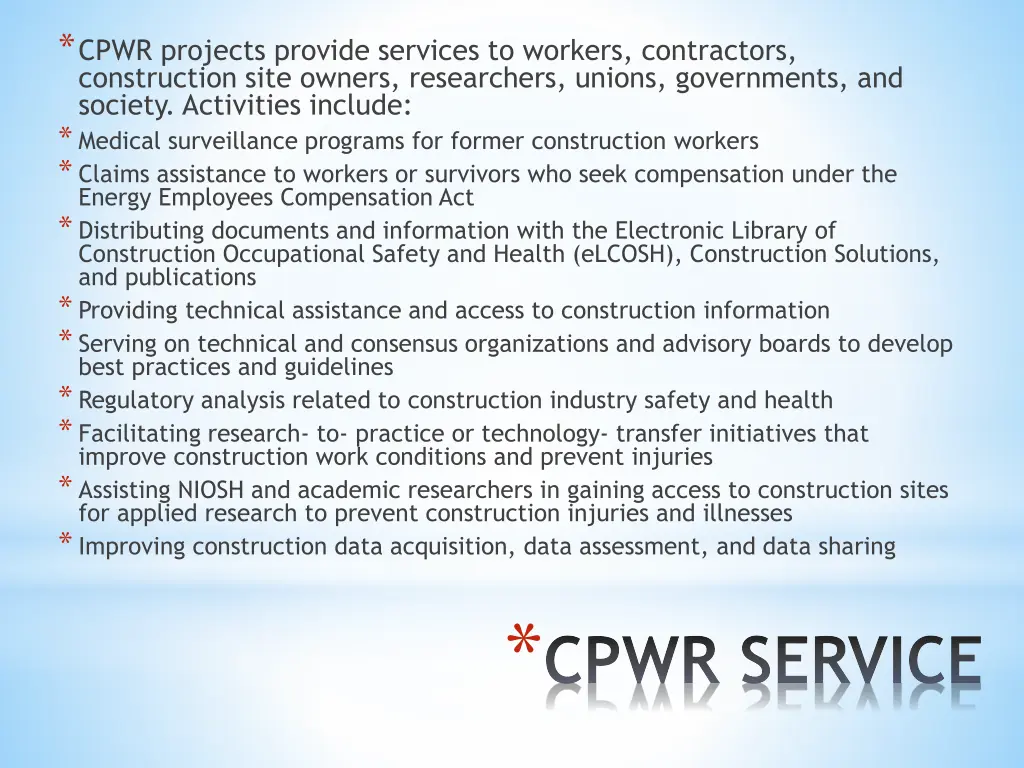 * CPWR projects provide services to workers, contractors, construction site owners, researchers, unions, governments, and society. Activities include:

* Medical surveillance programs for former construction workers
* Claims assistance to workers or survivors who seek compensation under the Energy Employees Compensation Act
* Distributing documents and information with the Electronic Library of Construction Occupational Safety and Health (eLCOSH), Construction Solutions, and publications
* Providing technical assistance and access to construction information
* Serving on technical and consensus organizations and advisory boards to develop best practices and guidelines
* Regulatory analysis related to construction industry safety and health
* Facilitating research- to- practice or technology- transfer initiatives that improve construction work conditions and prevent injuries
* Assisting NIOSH and academic researchers in gaining access to construction sites for applied research to prevent construction injuries and illnesses
* Improving construction data acquisition, data assessment, and data sharing

* CPWR SERVICE